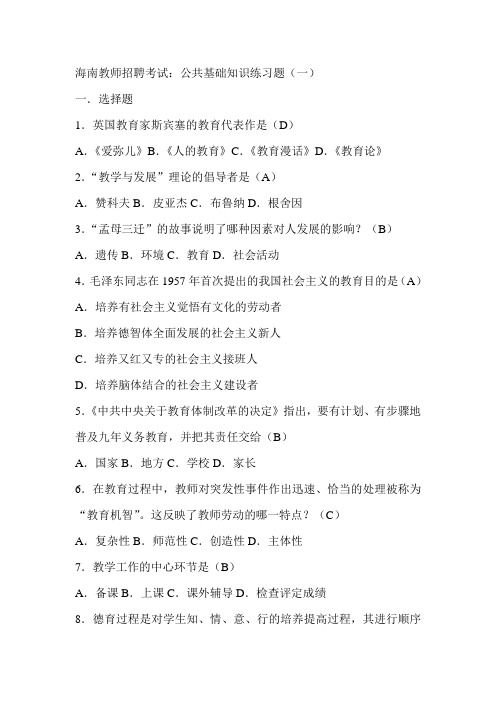 海南教师招聘考试：公共基础知识练习题（一）

一．选择题

1．英国教育家斯宾塞的教育代表作是（D）

A.《爱弥儿》B.《人的教育》C.《教育漫话》D.《教育论》

2.“教学与发展”理论的倡导者是（A）

A．赞科夫 B．皮亚杰 C．布鲁纳 D．根舍因

3.“孟母三迁”的故事说明了哪种因素对人发展的影响？（B）

A．遗传 B．环境 C．教育 D．社会活动

4. 毛泽东同志在 1957 年首次提出的我国社会主义的教育目的是（A）

A．培养有社会主义觉悟有文化的劳动者

B．培养德智体全面发展的社会主义新人

C．培养又红又专的社会主义接班人

D．培养脑体结合的社会主义建设者

5.《中共中央关于教育体制改革的决定》指出，要有计划、有步骤地普及九年义务教育，并把其责任交给（B）

A．国家 B．地方 C．学校 D．家长

6．在教育过程中，教师对突发性事件作出迅速、恰当的处理被称为“教育机智”。这反映了教师劳动的哪一特点？（C）

A．复杂性 B．师范性 C．创造性 D．主体性

7．教学工作的中心环节是（B）

A．备课 B．上课 C．课外辅导 D．检查评定成绩

8．德育过程是对学生知、情、意、行的培养提高过程，其进行顺序